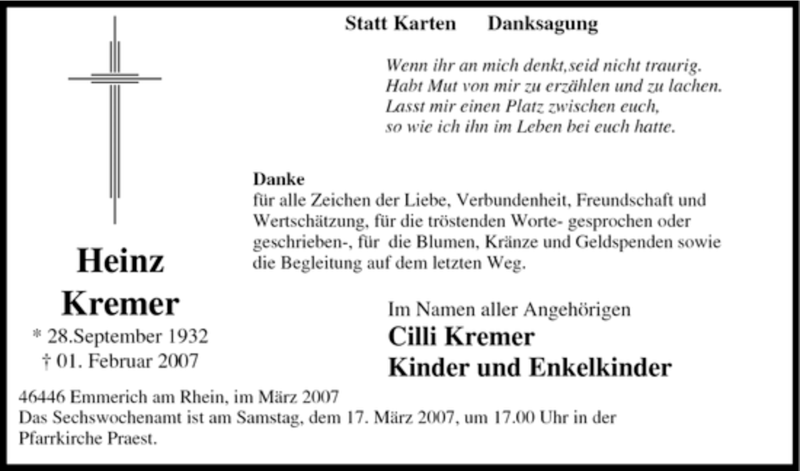 Statt Karten Danksagung

Wenn ihr an mich denkt,seid nicht traurig.
Habt Mut von mir zu erzählen und zu lachen.
Lasst mir einen Platz zwischen euch,
so wie ich ihn im Leben bei euch hatte.

Danke
für alle Zeichen der Liebe, Verbundenheit, Freundschaft und Wertschätzung, für die tröstenden Worte- gesprochen oder geschrieben-, für die Blumen, Kränze und Geldspenden sowie die Begleitung auf dem letzten Weg.

Heinz Kremer
* 28.September 1932
† 01. Februar 2007

Im Namen aller Angehörigen
Cilli Kremer
Kinder und Enkelkinder

46446 Emmerich am Rhein, im März 2007
Das Sechswochenamt ist am Samstag, dem 17. März 2007, um 17.00 Uhr in der Pfarrkirche Praest.